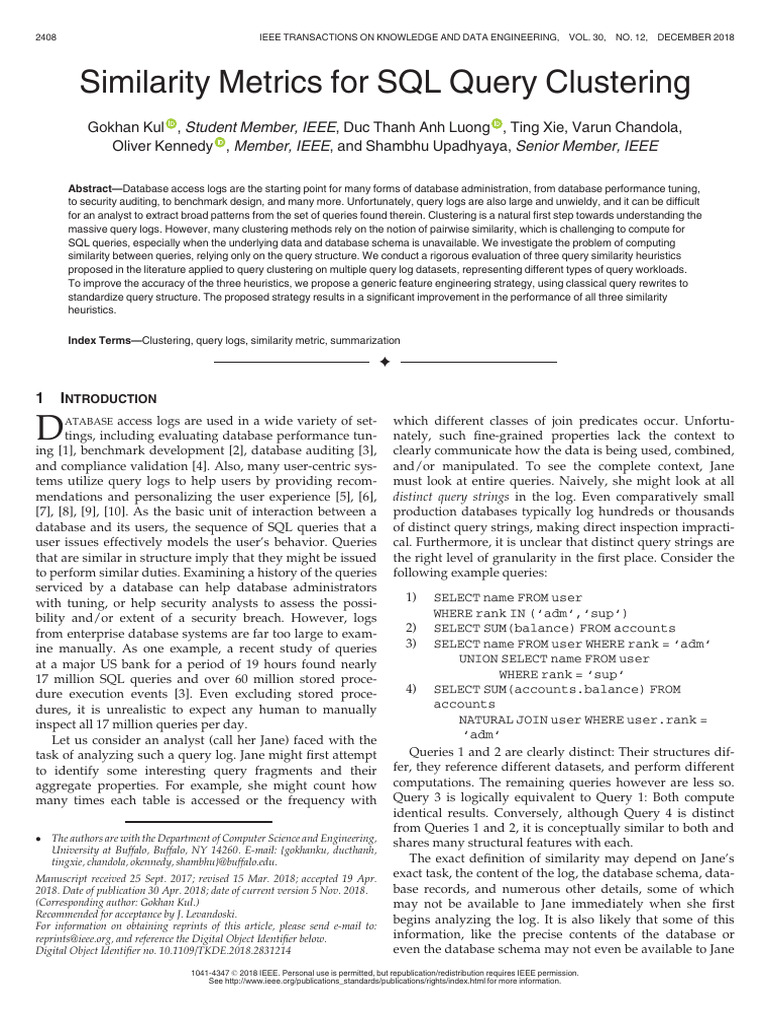 2408 IEEE TRANSACTIONS ON KNOWLEDGE AND DATA ENGINEERING, VOL. 30, NO. 12, DECEMBER 2018

Similarity Metrics for SQL Query Clustering

Gokhan Kul, Student Member, IEEE, Duc Thanh Anh Luong, Ting Xie, Varun Chandola, Oliver Kennedy, Member, IEEE, and Shambhu Upadhyaya, Senior Member, IEEE

Abstract—Database access logs are the starting point for many forms of database administration, from database performance tuning, to security auditing, to benchmark design, and many more. Unfortunately, query logs are also large and unwieldy, and it can be difficult for an analyst to extract broad patterns from the set of queries found therein. Clustering is a natural first step towards understanding the massive query logs. However, many clustering methods rely on the notion of pairwise similarity, which is challenging to compute for SQL queries, especially when the underlying data and database schema is unavailable. We investigate the problem of computing similarity between queries, relying only on the query structure. We conduct a rigorous evaluation of three query similarity heuristics proposed in the literature applied to query clustering on multiple query log datasets, representing different types of query workloads. To improve the accuracy of the three heuristics, we propose a generic feature engineering strategy, using classical query rewrites to standardize query structure. The proposed strategy results in a significant improvement in the performance of all three similarity heuristics.

Index Terms—Clustering, query logs, similarity metric, summarization

1 INTRODUCTION

DATABASE access logs are used in a wide variety of settings, including evaluating database performance tuning [1], benchmark development [2], database auditing [3], and compliance validation [4]. Also, many user-centric systems utilize query logs to help users by providing recommendations and personalizing the user experience [5], [6], [7], [8], [9], [10]. As the basic unit of interaction between a database and its users, the sequence of SQL queries that a user issues effectively models the user's behavior. Queries that are similar in structure imply that they might be issued to perform similar duties. Examining a history of the queries serviced by a database can help database administrators with tuning, or help security analysts to assess the possibility and/or extent of a security breach. However, logs from enterprise database systems are far too large to examine manually. As one example, a recent study of queries at a major US bank for a period of 19 hours found nearly 17 million SQL queries and over 60 million stored procedure execution events [3]. Even excluding stored procedures, it is unrealistic to expect any human to manually inspect all 17 million queries per day.

Let us consider an analyst (call her Jane) faced with the task of analyzing such a query log. Jane might first attempt to identify some interesting query fragments and their aggregate properties. For example, she might count how many times each table is accessed or the frequency with

• The authors are with the Department of Computer Science and Engineering, University at Buffalo, Buffalo, NY 14260. E-mail: {gokhanku, ducthanh, tingxie, chandola, okennedy, shambhu}@buffalo.edu.

Manuscript received 25 Sept. 2017; revised 15 Mar. 2018; accepted 19 Apr. 2018. Date of publication 30 Apr. 2018; date of current version 5 Nov. 2018. (Corresponding author: Gokhan Kul.)
Recommended for acceptance by J. Levandoski.
For information on obtaining reprints of this article, please send e-mail to: reprints@ieee.org, and reference the Digital Object Identifier below.
Digital Object Identifier no. 10.1109/TKDE.2018.2831214

which different classes of join predicates occur. Unfortunately, such fine-grained properties lack the context to clearly communicate how the data is being used, combined, and/or manipulated. To see the complete context, Jane must look at entire queries. Naively, she might look at all distinct query strings in the log. Even comparatively small production databases typically log hundreds or thousands of distinct query strings, making direct inspection impractical. Furthermore, it is unclear that distinct query strings are the right level of granularity in the first place. Consider the following example queries:

1) SELECT name FROM user
WHERE rank IN ('adm','sup')
2) SELECT SUM(balance) FROM accounts
3) SELECT name FROM user WHERE rank = 'adm'
UNION SELECT name FROM user
WHERE rank = 'sup'
4) SELECT SUM(accounts.balance) FROM accounts
NATURAL JOIN user WHERE user.rank = 'adm'

Queries 1 and 2 are clearly distinct: Their structures differ, they reference different datasets, and perform different computations. The remaining queries however are less so. Query 3 is logically equivalent to Query 1: Both compute identical results. Conversely, although Query 4 is distinct from Queries 1 and 2, it is conceptually similar to both and shares many structural features with each.

The exact definition of similarity may depend on Jane's exact task, the content of the log, the database schema, database records, and numerous other details, some of which may not be available to Jane immediately when she first begins analyzing the log. It is also likely that some of this information, like the precise contents of the database or even the database schema may not even be available to Jane

1041-4347 © 2018 IEEE. Personal use is permitted, but republication/redistribution requires IEEE permission.
See http://www.ieee.org/publications_standards/publications/rights/index.html for more information.